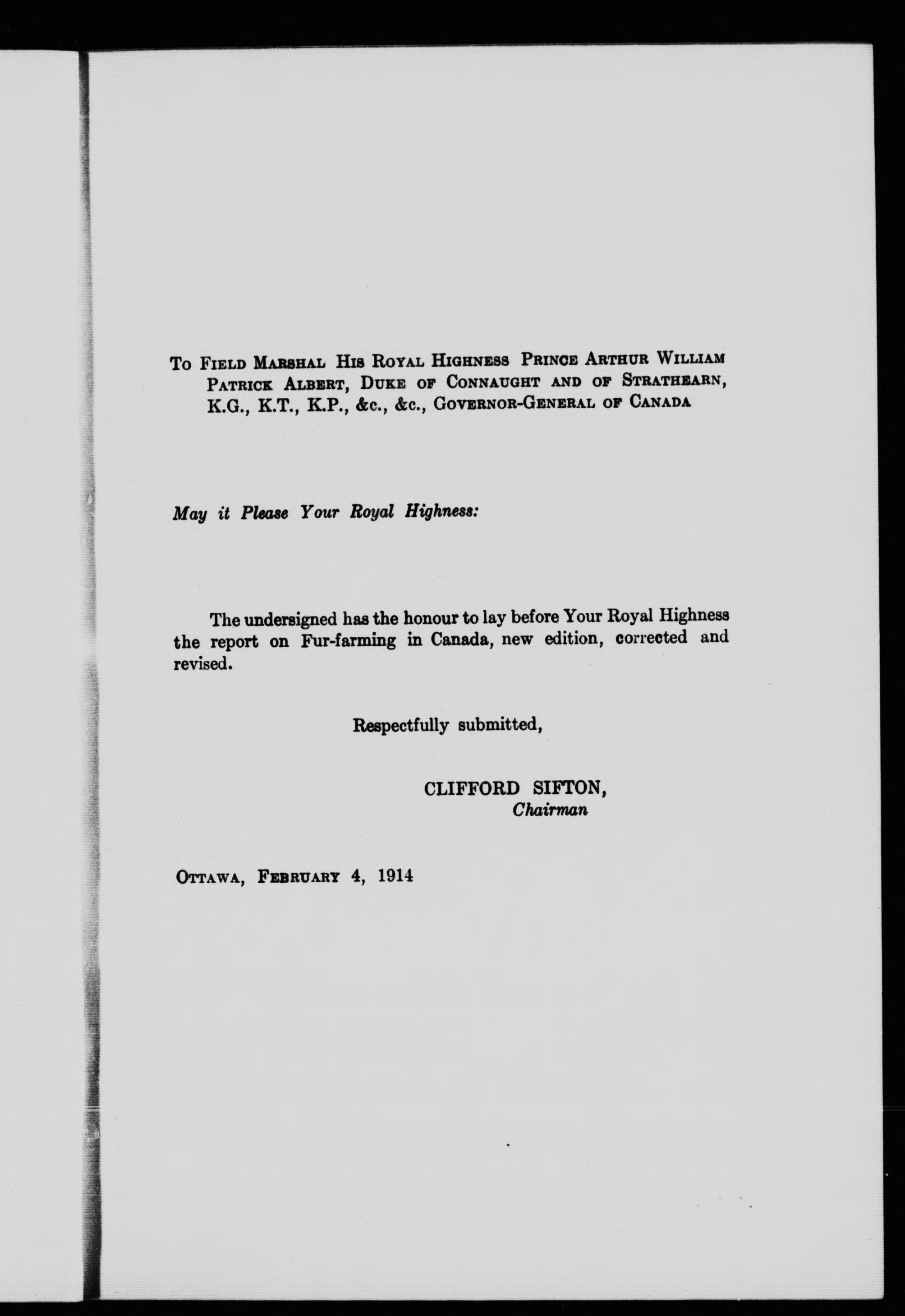 To Field Marshal His Royal Highness Prince Arthur William Patrick Albert, Duke of Connaught and of Strathearn, K.G., K.T., K.P., &c., &c., Governor-General of Canada

May it Please Your Royal Highness:

The undersigned has the honour to lay before Your Royal Highness the report on Fur-farming in Canada, new edition, corrected and revised.

Respectfully submitted,

CLIFFORD SIFTON,
Chairman

Ottawa, February 4, 1914